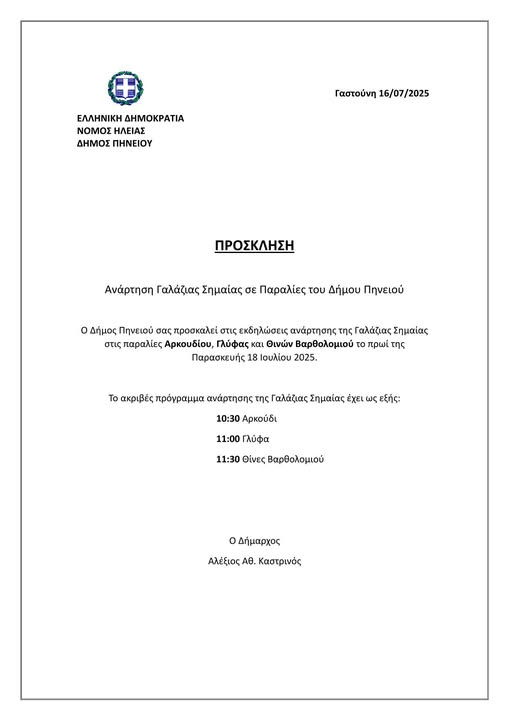 Γαστούνη 16/07/2025

ΕΛΛΗΝΙΚΗ ΔΗΜΟΚΡΑΤΙΑ
ΝΟΜΟΣ ΗΛΕΙΑΣ
ΔΗΜΟΣ ΠΗΝΕΙΟΥ

ΠΡΟΣΚΛΗΣΗ

Ανάρτηση Γαλάζιας Σημαίας σε Παραλίες του Δήμου Πηνειού

Ο Δήμος Πηνειού σας προσκαλεί στις εκδηλώσεις ανάρτησης της Γαλάζιας Σημαίας στις παραλίες Αρκουδίου, Γλύφας και Θινών Βαρθολομιού το πρωί της Παρασκευής 18 Ιουλίου 2025.

Το ακριβές πρόγραμμα ανάρτησης της Γαλάζιας Σημαίας έχει ως εξής:

10:30 Αρκούδι

11:00 Γλύφα

11:30 Θίνες Βαρθολομιού

Ο Δήμαρχος

Αλέξιος Αθ. Καστρινός